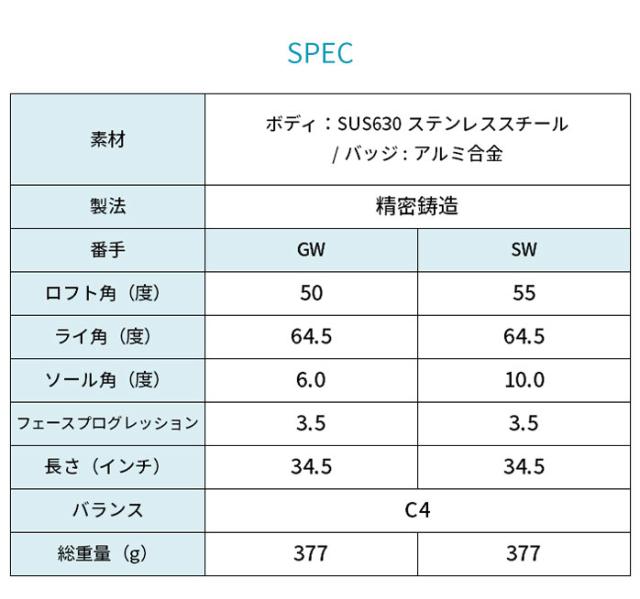 SPEC

| 素材 | ボディ：SUS630 ステンレススチール / バッジ：アルミ合金 | |
|---|---|---|
| 製法 | 精密鋳造 | |
| 番手 | GW | SW |
| ロフト角（度） | 50 | 55 |
| ライ角（度） | 64.5 | 64.5 |
| ソール角（度） | 6.0 | 10.0 |
| フェースプログレッション | 3.5 | 3.5 |
| 長さ（インチ） | 34.5 | 34.5 |
| バランス | C4 | |
| 総重量（g） | 377 | 377 |